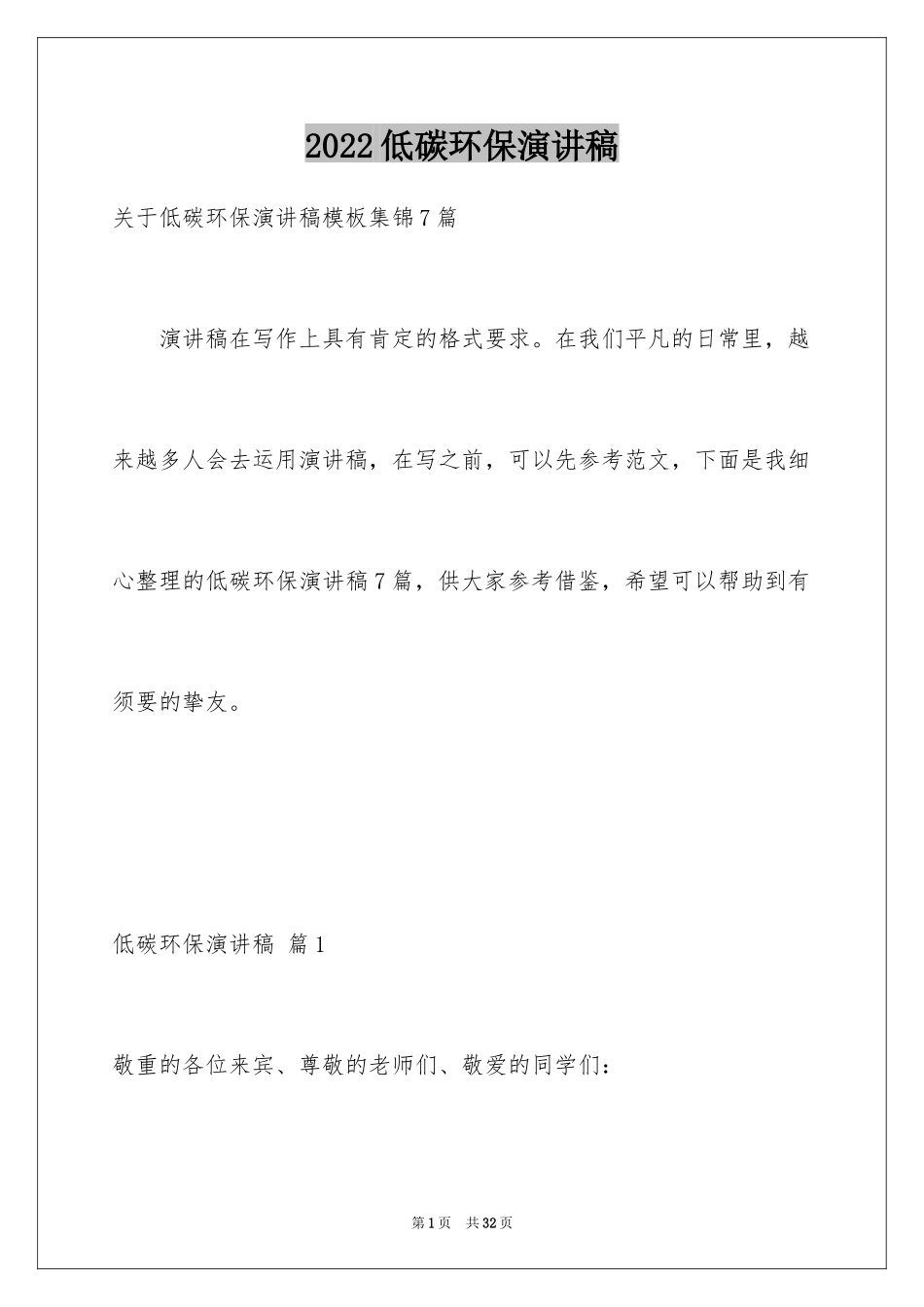 2022低碳环保演讲稿

关于低碳环保演讲稿模板集锦7篇

演讲稿在写作上具有肯定的格式要求。在我们平凡的日常里，越来越多人会去运用演讲稿，在写之前，可以先参考范文，下面是我细心整理的低碳环保演讲稿7篇，供大家参考借鉴，希望可以帮助到有须要的挚友。

低碳环保演讲稿 篇1

敬重的各位来宾、尊敬的老师们、敬爱的同学们：

第1页 共32页